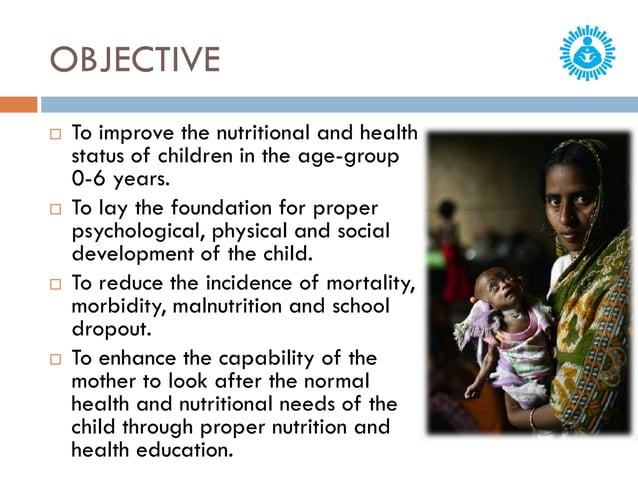 OBJECTIVE

□ To improve the nutritional and health status of children in the age-group 0-6 years.

□ To lay the foundation for proper psychological, physical and social development of the child.

□ To reduce the incidence of mortality, morbidity, malnutrition and school dropout.

□ To enhance the capability of the mother to look after the normal health and nutritional needs of the child through proper nutrition and health education.